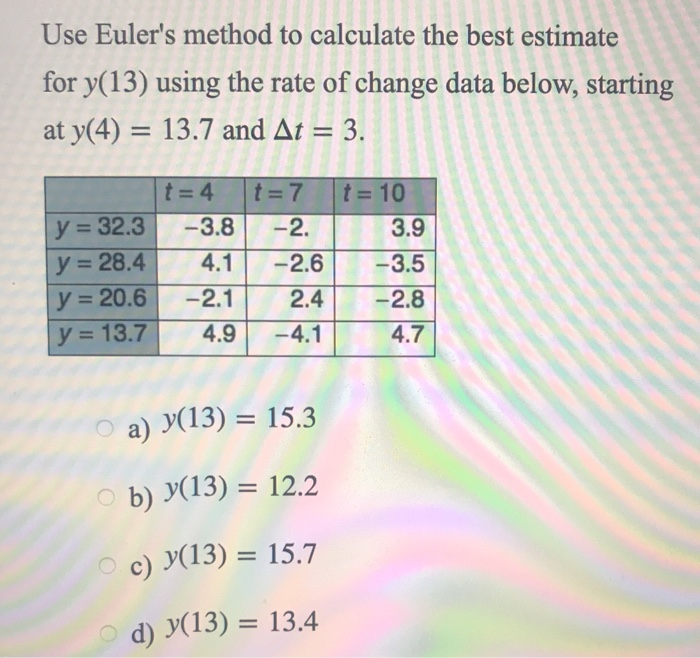 Use Euler's method to calculate the best estimate for $y(13)$ using the rate of change data below, starting at $y(4) = 13.7$ and $\Delta t = 3$.

| | $t = 4$ | $t = 7$ | $t = 10$ |
|---|---|---|---|
| $y = 32.3$ | $-3.8$ | $-2.$ | $3.9$ |
| $y = 28.4$ | $4.1$ | $-2.6$ | $-3.5$ |
| $y = 20.6$ | $-2.1$ | $2.4$ | $-2.8$ |
| $y = 13.7$ | $4.9$ | $-4.1$ | $4.7$ |

a) $y(13) = 15.3$

b) $y(13) = 12.2$

c) $y(13) = 15.7$

d) $y(13) = 13.4$